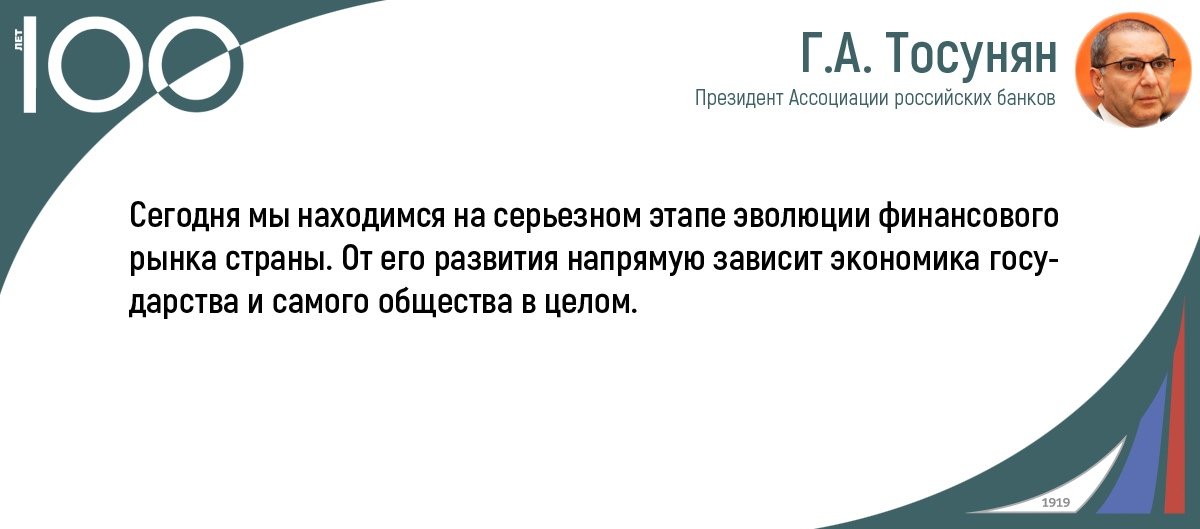 ЛЕТ 100

Г.А. Тосунян
Президент Ассоциации российских банков

Сегодня мы находимся на серьезном этапе эволюции финансового рынка страны. От его развития напрямую зависит экономика государства и самого общества в целом.

1919